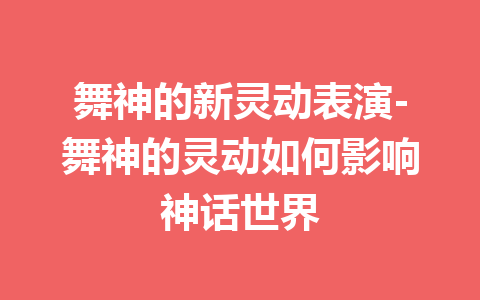 舞神的新灵动表演-舞神的灵动如何影响神话世界